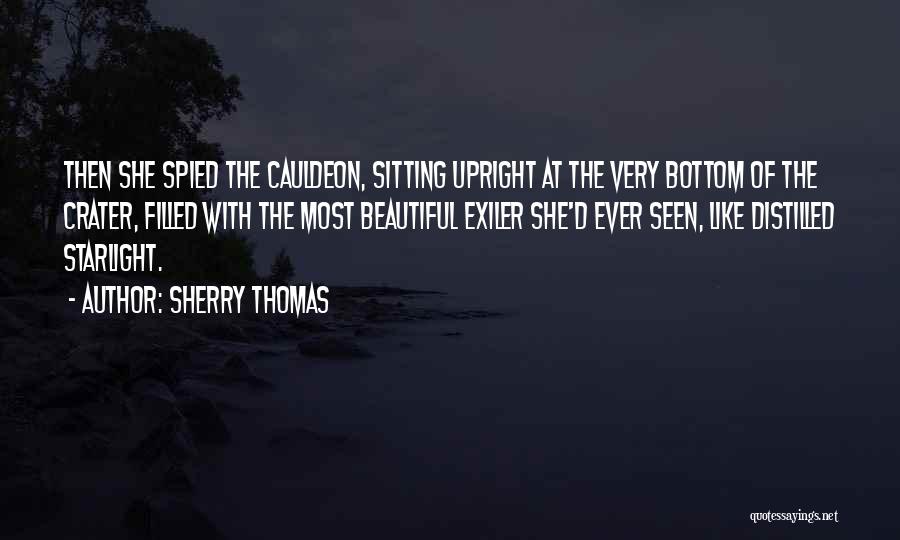 THEN SHE SPIED THE CAULDEON, SITTING UPRIGHT AT THE VERY BOTTOM OF THE CRATER, FILLED WITH THE MOST BEAUTIFUL EXILER SHE'D EVER SEEN, LIKE DISTILLED STARLIGHT.

- AUTHOR: SHERRY THOMAS

quotessayings.net